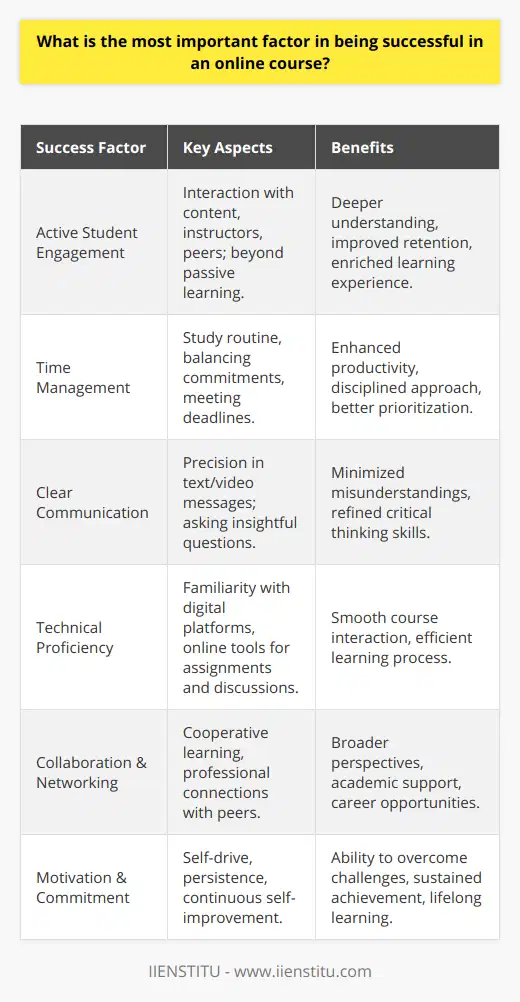 What is the most important factor in being successful in an online course?

| Success Factor | Key Aspects | Benefits |
|---|---|---|
| Active Student Engagement | Interaction with content, instructors, peers; beyond passive learning. | Deeper understanding, improved retention, enriched learning experience. |
| Time Management | Study routine, balancing commitments, meeting deadlines. | Enhanced productivity, disciplined approach, better prioritization. |
| Clear Communication | Precision in text/video messages; asking insightful questions. | Minimized misunderstandings, refined critical thinking skills. |
| Technical Proficiency | Familiarity with digital platforms, online tools for assignments and discussions. | Smooth course interaction, efficient learning process. |
| Collaboration & Networking | Cooperative learning, professional connections with peers. | Broader perspectives, academic support, career opportunities. |
| Motivation & Commitment | Self-drive, persistence, continuous self-improvement. | Ability to overcome challenges, sustained achievement, lifelong learning. |

IIENSTITU - www.iienstitu.com